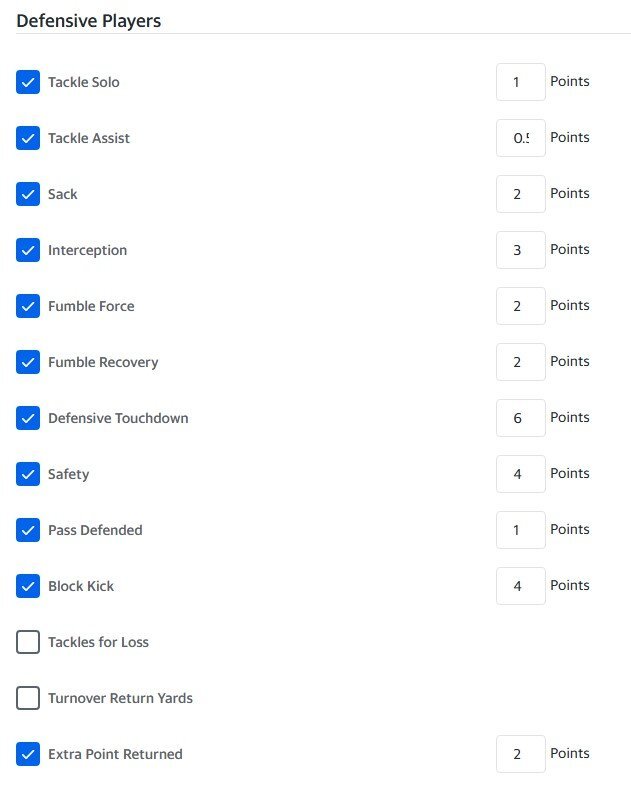 Defensive Players

Tackle Solo 1 Points

Tackle Assist 0.5 Points

Sack 2 Points

Interception 3 Points

Fumble Force 2 Points

Fumble Recovery 2 Points

Defensive Touchdown 6 Points

Safety 4 Points

Pass Defended 1 Points

Block Kick 4 Points

Tackles for Loss

Turnover Return Yards

Extra Point Returned 2 Points